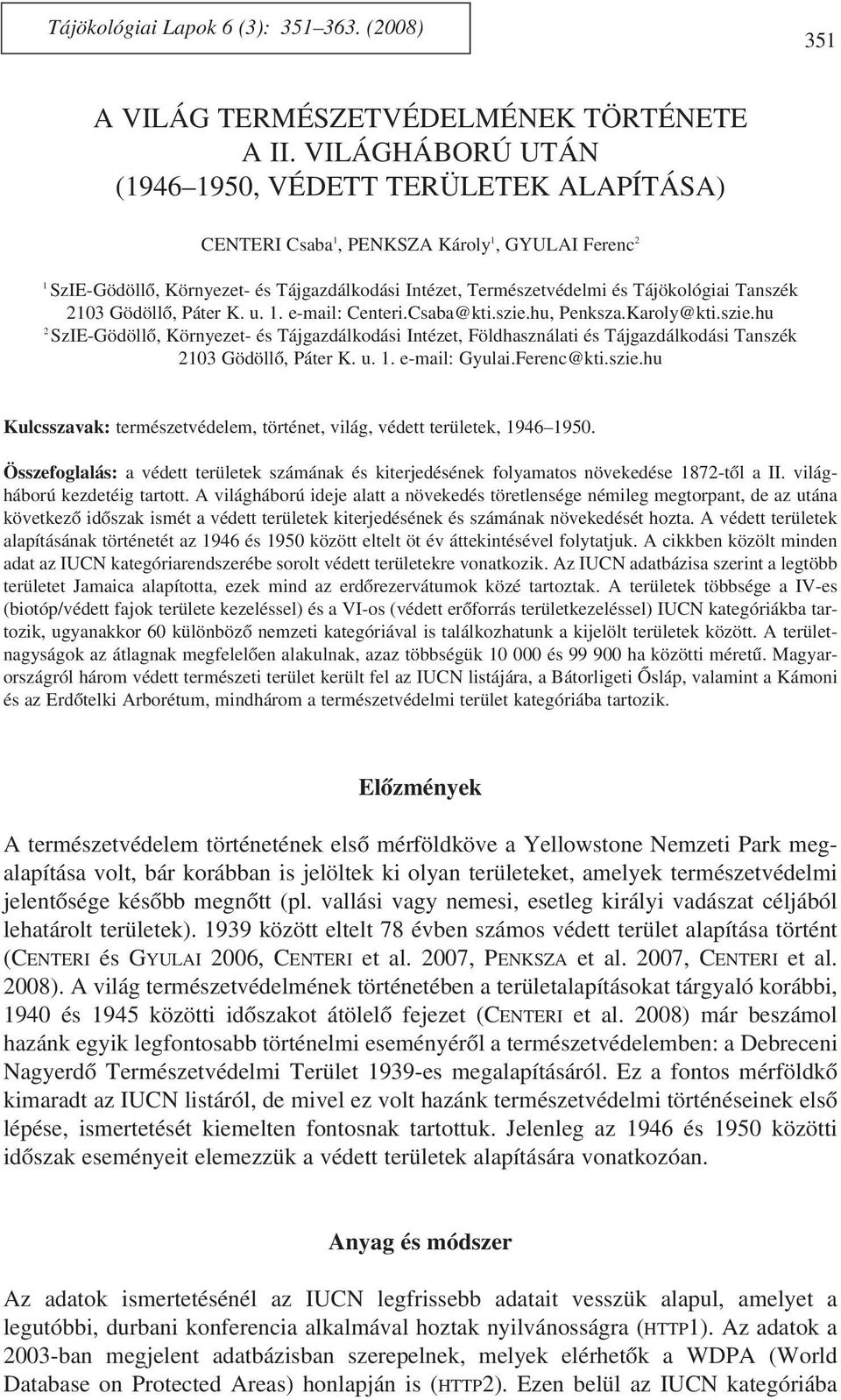 Tájökológiai Lapok 6 (3): 351–363. (2008)

351

A VILÁG TERMÉSZETVÉDELMÉNEK TÖRTÉNETE A II. VILÁGHÁBORÚ UTÁN (1946–1950, VÉDETT TERÜLETEK ALAPÍTÁSA)

CENTERI Csaba$^1$, PENKSZA Károly$^1$, GYULAI Ferenc$^2$

$^1$ SzIE-Gödöllő, Környezet- és Tájgazdálkodási Intézet, Természetvédelmi és Tájökológiai Tanszék 2103 Gödöllő, Páter K. u. 1. e-mail: Centeri.Csaba@kti.szie.hu, Penksza.Karoly@kti.szie.hu
$^2$ SzIE-Gödöllő, Környezet- és Tájgazdálkodási Intézet, Földhasználati és Tájgazdálkodási Tanszék 2103 Gödöllő, Páter K. u. 1. e-mail: Gyulai.Ferenc@kti.szie.hu

Kulcsszavak: természetvédelem, történet, világ, védett területek, 1946–1950.

Összefoglalás: a védett területek számának és kiterjedésének folyamatos növekedése 1872-től a II. világháború kezdetéig tartott. A világháború ideje alatt a növekedés töretlensége némileg megtorpant, de az utána következő időszak ismét a védett területek kiterjedésének és számának növekedését hozta. A védett területek alapításának történetét az 1946 és 1950 között eltelt öt év áttekintésével folytatjuk. A cikkben közölt minden adat az IUCN kategóriarendszerébe sorolt védett területekre vonatkozik. Az IUCN adatbázisa szerint a legtöbb területet Jamaica alapította, ezek mind az erdőrezervátumok közé tartoztak. A területek többsége a IV-es (biotóp/védett fajok területe kezeléssel) és a VI-os (védett erőforrás területkezeléssel) IUCN kategóriákba tartozik, ugyanakkor 60 különböző nemzeti kategóriával is találkozhatunk a kijelölt területek között. A területnagyságok az átlagnak megfelelően alakulnak, azaz többségük 10 000 és 99 900 ha közötti méretű. Magyarországról három védett természeti terület került fel az IUCN listájára, a Bátorligeti Ősláp, valamint a Kámoni és az Erdőtelki Arborétum, mindhárom a természetvédelmi terület kategóriába tartozik.

Előzmények

A természetvédelem történetének első mérföldköve a Yellowstone Nemzeti Park megalapítása volt, bár korábban is jelöltek ki olyan területeket, amelyek természetvédelmi jelentősége később megnőtt (pl. vallási vagy nemesi, esetleg királyi vadászat céljából lehatárolt területek). 1939 között eltelt 78 évben számos védett terület alapítása történt (CENTERI és GYULAI 2006, CENTERI et al. 2007, PENKSZA et al. 2007, CENTERI et al. 2008). A világ természetvédelmének történetében a területalapításokat tárgyaló korábbi, 1940 és 1945 közötti időszakot átölelő fejezet (CENTERI et al. 2008) már beszámol hazánk egyik legfontosabb történelmi eseményéről a természetvédelemben: a Debreceni Nagyerdő Természetvédelmi Terület 1939-es megalapításáról. Ez a fontos mérföldkő kimaradt az IUCN listáról, de mivel ez volt hazánk természetvédelmi történéseinek első lépése, ismertetését kiemelten fontosnak tartottuk. Jelenleg az 1946 és 1950 közötti időszak eseményeit elemezzük a védett területek alapítására vonatkozóan.

Anyag és módszer

Az adatok ismertetésénél az IUCN legfrissebb adatait vesszük alapul, amelyet a legutóbbi, durbani konferencia alkalmával hoztak nyilvánosságra (HTTP1). Az adatok a 2003-ban megjelent adatbázisban szerepelnek, melyek elérhetők a WDPA (World Database on Protected Areas) honlapján is (HTTP2). Ezen belül az IUCN kategóriába